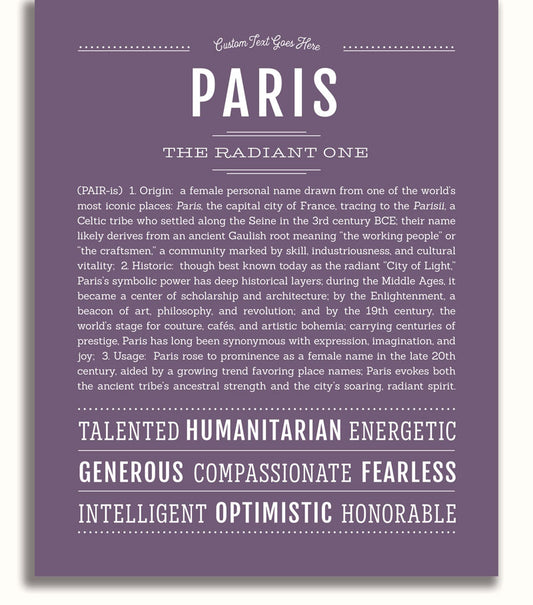 Custom Text Goes Here

PARIS

THE RADIANT ONE

(PAIR-is) 1. Origin: a female personal name drawn from one of the world's most iconic places: Paris, the capital city of France, tracing to the Parisii, a Celtic tribe who settled along the Seine in the 3rd century BCE; their name likely derives from an ancient Gaulish root meaning "the working people" or "the craftsmen," a community marked by skill, industriousness, and cultural vitality; 2. Historic: though best known today as the radiant "City of Light," Paris's symbolic power has deep historical layers; during the Middle Ages, it became a center of scholarship and architecture; by the Enlightenment, a beacon of art, philosophy, and revolution; and by the 19th century, the world's stage for couture, cafés, and artistic bohemia; carrying centuries of prestige, Paris has long been synonymous with expression, imagination, and joy; 3. Usage: Paris rose to prominence as a female name in the late 20th century, aided by a growing trend favoring place names; Paris evokes both the ancient tribe's ancestral strength and the city's soaring, radiant spirit.

TALENTED HUMANITARIAN ENERGETIC

GENEROUS COMPASSIONATE FEARLESS

INTELLIGENT OPTIMISTIC HONORABLE